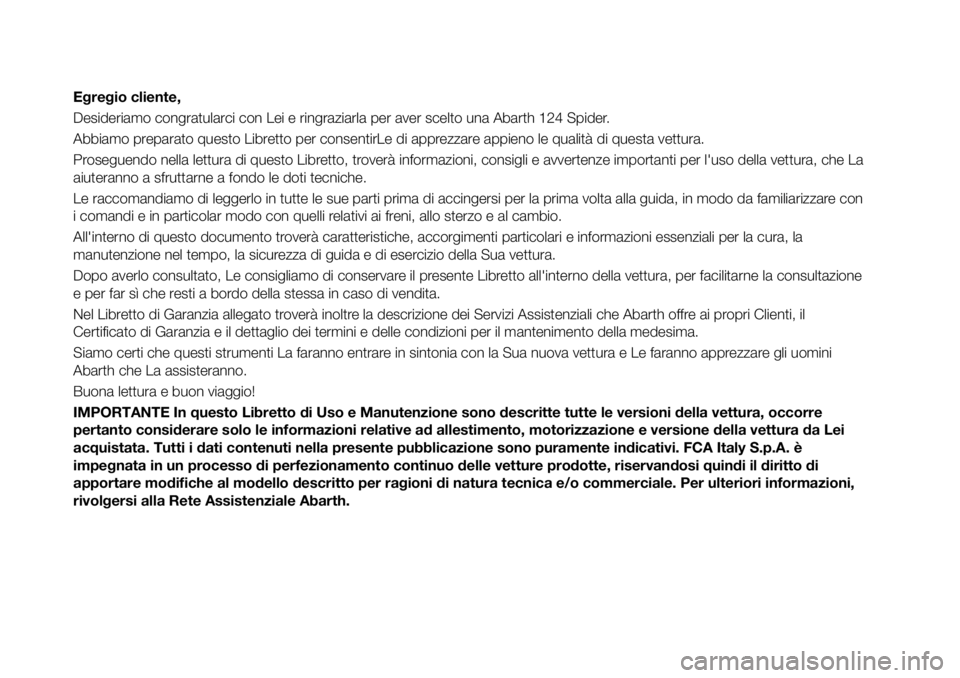 Egregio cliente,

Desideriamo congratularci con Lei e ringraziarla per aver scelto una Abarth 124 Spider.

Abbiamo preparato questo Libretto per consentirLe di apprezzare appieno le qualità di questa vettura.

Proseguendo nella lettura di questo Libretto, troverà informazioni, consigli e avvertenze importanti per l'uso della vettura, che La aiuteranno a sfruttarne a fondo le doti tecniche.

Le raccomandiamo di leggerlo in tutte le sue parti prima di accingersi per la prima volta alla guida, in modo da familiarizzare con i comandi e in particolar modo con quelli relativi ai freni, allo sterzo e al cambio.

All'interno di questo documento troverà caratteristiche, accorgimenti particolari e informazioni essenziali per la cura, la manutenzione nel tempo, la sicurezza di guida e di esercizio della Sua vettura.

Dopo averlo consultato, Le consigliamo di conservare il presente Libretto all'interno della vettura, per facilitarne la consultazione e per far sì che resti a bordo della stessa in caso di vendita.

Nel Libretto di Garanzia allegato troverà inoltre la descrizione dei Servizi Assistenziali che Abarth offre ai propri Clienti, il Certificato di Garanzia e il dettaglio dei termini e delle condizioni per il mantenimento della medesima.

Siamo certi che questi strumenti La faranno entrare in sintonia con la Sua nuova vettura e Le faranno apprezzare gli uomini Abarth che La assisteranno.

Buona lettura e buon viaggio!

IMPORTANTE In questo Libretto di Uso e Manutenzione sono descritte tutte le versioni della vettura, occorre pertanto considerare solo le informazioni relative ad allestimento, motorizzazione e versione della vettura da Lei acquistata. Tutti i dati contenuti nella presente pubblicazione sono puramente indicativi. FCA Italy S.p.A. è impegnata in un processo di perfezionamento continuo delle vetture prodotte, riservandosi quindi il diritto di apportare modifiche al modello descritto per ragioni di natura tecnica e/o commerciale. Per ulteriori informazioni, rivolgersi alla Rete Assistenziale Abarth.

carmanualsonline.info